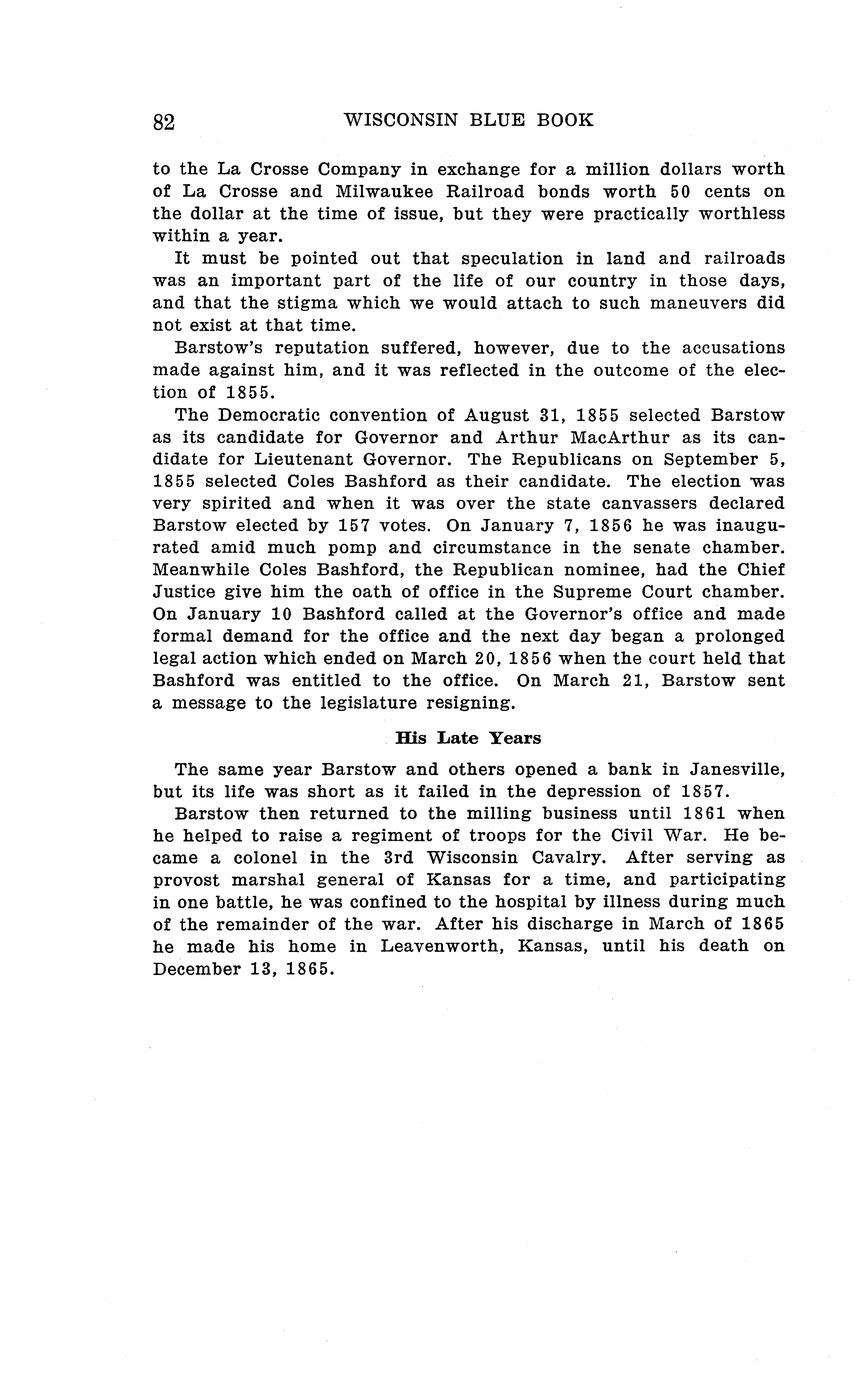 82 WISCONSIN BLUE BOOK

to the La Crosse Company in exchange for a million dollars worth of La Crosse and Milwaukee Railroad bonds worth 50 cents on the dollar at the time of issue, but they were practically worthless within a year.

It must be pointed out that speculation in land and railroads was an important part of the life of our country in those days, and that the stigma which we would attach to such maneuvers did not exist at that time.

Barstow's reputation suffered, however, due to the accusations made against him, and it was reflected in the outcome of the election of 1855.

The Democratic convention of August 31, 1855 selected Barstow as its candidate for Governor and Arthur MacArthur as its candidate for Lieutenant Governor. The Republicans on September 5, 1855 selected Coles Bashford as their candidate. The election was very spirited and when it was over the state canvassers declared Barstow elected by 157 votes. On January 7, 1856 he was inaugurated amid much pomp and circumstance in the senate chamber. Meanwhile Coles Bashford, the Republican nominee, had the Chief Justice give him the oath of office in the Supreme Court chamber. On January 10 Bashford called at the Governor's office and made formal demand for the office and the next day began a prolonged legal action which ended on March 20, 1856 when the court held that Bashford was entitled to the office. On March 21, Barstow sent a message to the legislature resigning.

His Late Years

The same year Barstow and others opened a bank in Janesville, but its life was short as it failed in the depression of 1857.

Barstow then returned to the milling business until 1861 when he helped to raise a regiment of troops for the Civil War. He became a colonel in the 3rd Wisconsin Cavalry. After serving as provost marshal general of Kansas for a time, and participating in one battle, he was confined to the hospital by illness during much of the remainder of the war. After his discharge in March of 1865 he made his home in Leavenworth, Kansas, until his death on December 13, 1865.